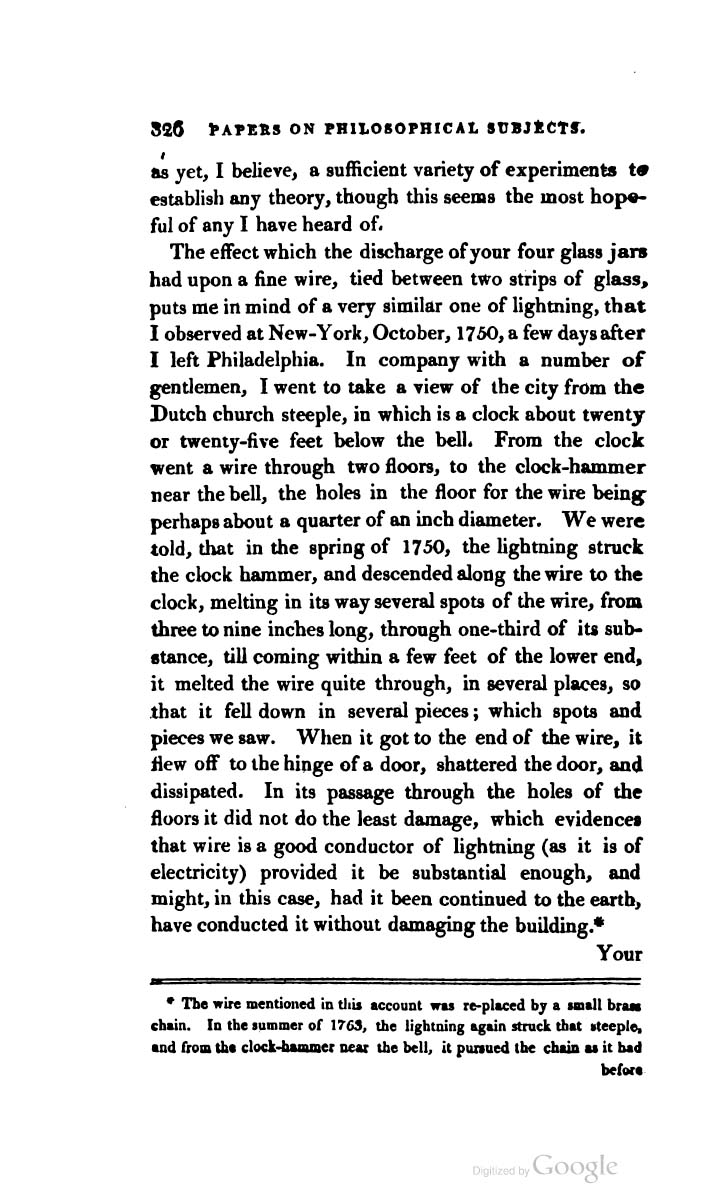 326 PAPERS ON PHILOSOPHICAL SUBJECTS.

as yet, I believe, a sufficient variety of experiments to establish any theory, though this seems the most hopeful of any I have heard of.

The effect which the discharge of your four glass jars had upon a fine wire, tied between two strips of glass, puts me in mind of a very similar one of lightning, that I observed at New-York, October, 1750, a few days after I left Philadelphia. In company with a number of gentlemen, I went to take a view of the city from the Dutch church steeple, in which is a clock about twenty or twenty-five feet below the bell. From the clock went a wire through two floors, to the clock-hammer near the bell, the holes in the floor for the wire being perhaps about a quarter of an inch diameter. We were told, that in the spring of 1750, the lightning struck the clock hammer, and descended along the wire to the clock, melting in its way several spots of the wire, from three to nine inches long, through one-third of its substance, till coming within a few feet of the lower end, it melted the wire quite through, in several places, so that it fell down in several pieces; which spots and pieces we saw. When it got to the end of the wire, it flew off to the hinge of a door, shattered the door, and dissipated. In its passage through the holes of the floors it did not do the least damage, which evidences that wire is a good conductor of lightning (as it is of electricity) provided it be substantial enough, and might, in this case, had it been continued to the earth, have conducted it without damaging the building.*

Your

* The wire mentioned in this account was re-placed by a small brass chain. In the summer of 1763, the lightning again struck that steeple, and from the clock-hammer near the bell, it pursued the chain as it had before

Digitized by Google